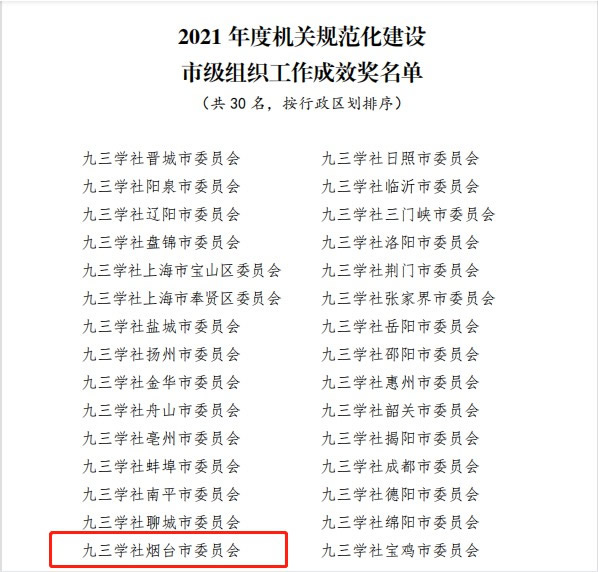 2021年度机关规范化建设
市级组织工作成效奖名单

（共30名，按行政区划排序）

九三学社晋城市委员会
九三学社阳泉市委员会
九三学社辽阳市委员会
九三学社盘锦市委员会
九三学社上海市宝山区委员会
九三学社上海市奉贤区委员会
九三学社盐城市委员会
九三学社扬州市委员会
九三学社金华市委员会
九三学社舟山市委员会
九三学社亳州市委员会
九三学社蚌埠市委员会
九三学社南平市委员会
九三学社聊城市委员会
九三学社烟台市委员会

九三学社日照市委员会
九三学社临沂市委员会
九三学社三门峡市委员会
九三学社洛阳市委员会
九三学社荆门市委员会
九三学社张家界市委员会
九三学社岳阳市委员会
九三学社邵阳市委员会
九三学社惠州市委员会
九三学社韶关市委员会
九三学社揭阳市委员会
九三学社成都市委员会
九三学社德阳市委员会
九三学社绵阳市委员会
九三学社宝鸡市委员会